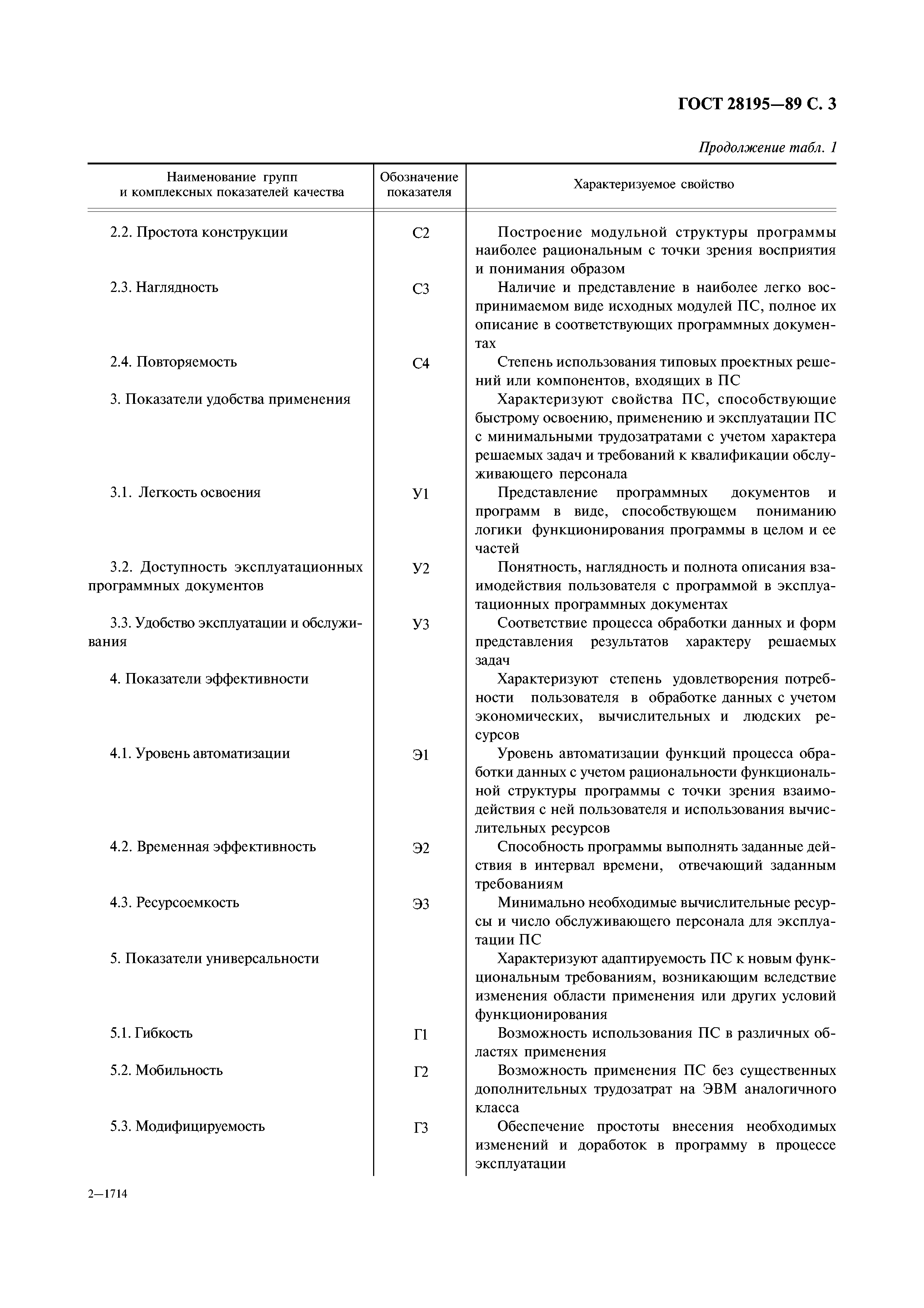 ГОСТ 28195—89 С. 3

Продолжение табл. 1

| Наименование групп и комплексных показателей качества | Обозначение показателя | Характеризуемое свойство |
|---|---|---|
| 2.2. Простота конструкции | С2 | Построение модульной структуры программы наиболее рациональным с точки зрения восприятия и понимания образом |
| 2.3. Наглядность | С3 | Наличие и представление в наиболее легко воспринимаемом виде исходных модулей ПС, полное их описание в соответствующих программных документах |
| 2.4. Повторяемость | С4 | Степень использования типовых проектных решений или компонентов, входящих в ПС |
| 3. Показатели удобства применения | | Характеризуют свойства ПС, способствующие быстрому освоению, применению и эксплуатации ПС с минимальными трудозатратами с учетом характера решаемых задач и требований к квалификации обслуживающего персонала |
| 3.1. Легкость освоения | У1 | Представление программных документов и программ в виде, способствующем пониманию логики функционирования программы в целом и ее частей |
| 3.2. Доступность эксплуатационных программных документов | У2 | Понятность, наглядность и полнота описания взаимодействия пользователя с программой в эксплуатационных программных документах |
| 3.3. Удобство эксплуатации и обслуживания | У3 | Соответствие процесса обработки данных и форм представления результатов характеру решаемых задач |
| 4. Показатели эффективности | | Характеризуют степень удовлетворения потребности пользователя в обработке данных с учетом экономических, вычислительных и людских ресурсов |
| 4.1. Уровень автоматизации | Э1 | Уровень автоматизации функций процесса обработки данных с учетом рациональности функциональной структуры программы с точки зрения взаимодействия с ней пользователя и использования вычислительных ресурсов |
| 4.2. Временная эффективность | Э2 | Способность программы выполнять заданные действия в интервал времени, отвечающий заданным требованиям |
| 4.3. Ресурсоемкость | Э3 | Минимально необходимые вычислительные ресурсы и число обслуживающего персонала для эксплуатации ПС |
| 5. Показатели универсальности | | Характеризуют адаптируемость ПС к новым функциональным требованиям, возникающим вследствие изменения области применения или других условий функционирования |
| 5.1. Гибкость | Г1 | Возможность использования ПС в различных областях применения |
| 5.2. Мобильность | Г2 | Возможность применения ПС без существенных дополнительных трудозатрат на ЭВМ аналогичного класса |
| 5.3. Модифицируемость | Г3 | Обеспечение простоты внесения необходимых изменений и доработок в программу в процессе эксплуатации |

2—1714